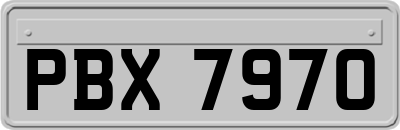 PBX 7970